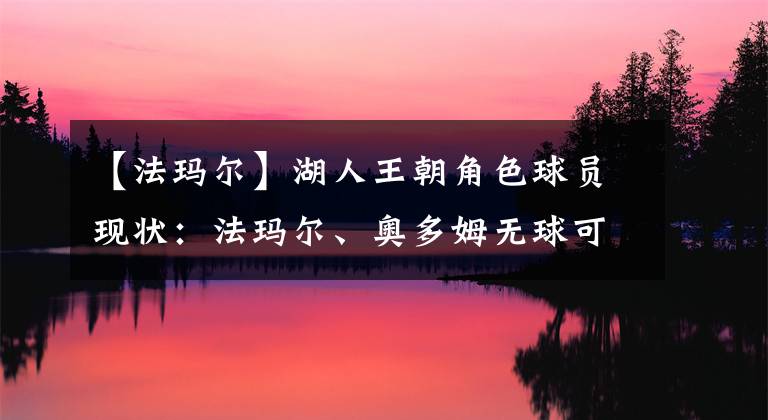 【法玛尔】湖人王朝角色球员现状：法玛尔、奥多姆无球可